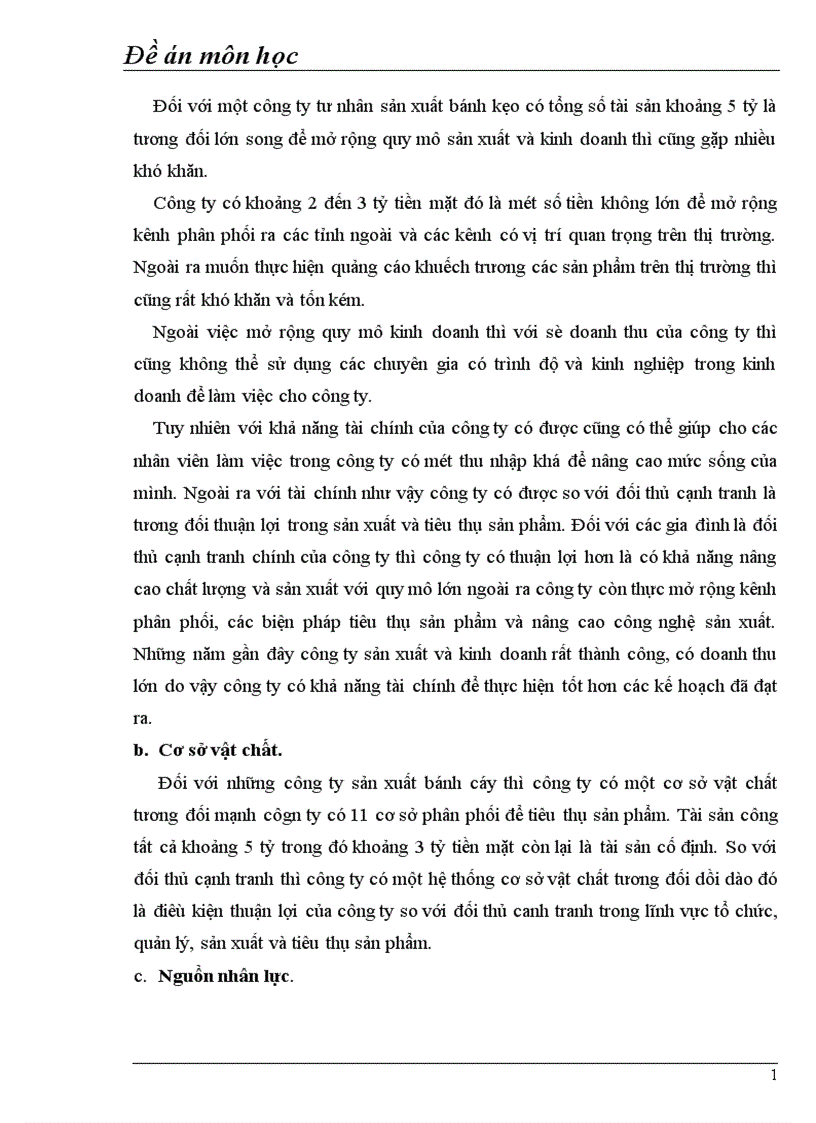 Đề án môn học

Đối với một công ty tư nhân sản xuất bánh kẹo có tổng số tài sản khoảng 5 tỷ là tương đối lớn song để mở rộng quy mô sản xuất và kinh doanh thì cũng gặp nhiều khó khăn.

Công ty có khoảng 2 đến 3 tỷ tiền mặt đó là mét số tiền không lớn để mở rộng kênh phân phối ra các tỉnh ngoài và các kênh có vị trí quan trọng trên thị trường. Ngoài ra muốn thực hiện quảng cáo khuếch trương các sản phẩm trên thị trường thì cũng rất khó khăn và tốn kém.

Ngoài việc mở rộng quy mô kinh doanh thì với sè doanh thu của công ty thì cũng không thể sử dụng các chuyên gia có trình độ và kinh nghiệp trong kinh doanh để làm việc cho công ty.

Tuy nhiên với khả năng tài chính của công ty có được cũng có thể giúp cho các nhân viên làm việc trong công ty có mét thu nhập khá để nâng cao mức sống của mình. Ngoài ra với tài chính như vậy công ty có được so với đối thủ cạnh tranh là tương đối thuận lợi trong sản xuất và tiêu thụ sản phẩm. Đối với các gia đình là đối thủ cạnh tranh chính của công ty thì công ty có thuận lợi hơn là có khả năng nâng cao chất lượng và sản xuất với quy mô lớn ngoài ra công ty còn thực mở rộng kênh phân phối, các biện pháp tiêu thụ sản phẩm và nâng cao công nghệ sản xuất. Những năm gần đây công ty sản xuất và kinh doanh rất thành công, có doanh thu lớn do vậy công ty có khả năng tài chính để thực hiện tốt hơn các kế hoạch đã đạt ra.

b. Cơ sở vật chất.

Đối với những công ty sản xuất bánh cáy thì công ty có một cơ sở vật chất tương đối mạnh cộgn ty có 11 cơ sở phân phối để tiêu thụ sản phẩm. Tài sản công tất cả khoảng 5 tỷ trong đó khoảng 3 tỷ tiền mặt còn lại là tài sản cố định. So với đối thủ cạnh tranh thì công ty có một hệ thống cơ sở vật chất tương đối dồi dào đó là điều kiện thuận lợi của công ty so với đối thủ canh tranh trong lĩnh vực tổ chức, quản lý, sản xuất và tiêu thụ sản phẩm.

c. Nguồn nhân lực.

1